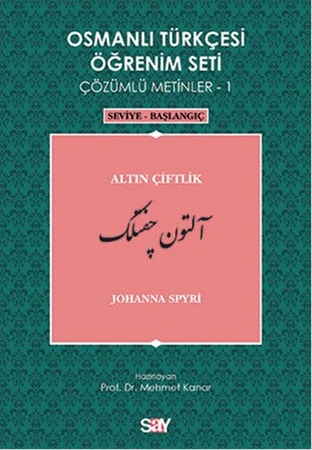 OSMANLI TÜRKÇESİ ÖĞRENİM SETİ
ÇÖZÜMLÜ METİNLER - 1

SEVİYE - BAŞLANGIÇ

ALTIN ÇİFTLİK

آلتون چفتلك

JOHANNA SPYRİ

Hazırlayan
Prof. Dr. Mehmet Kanar

say